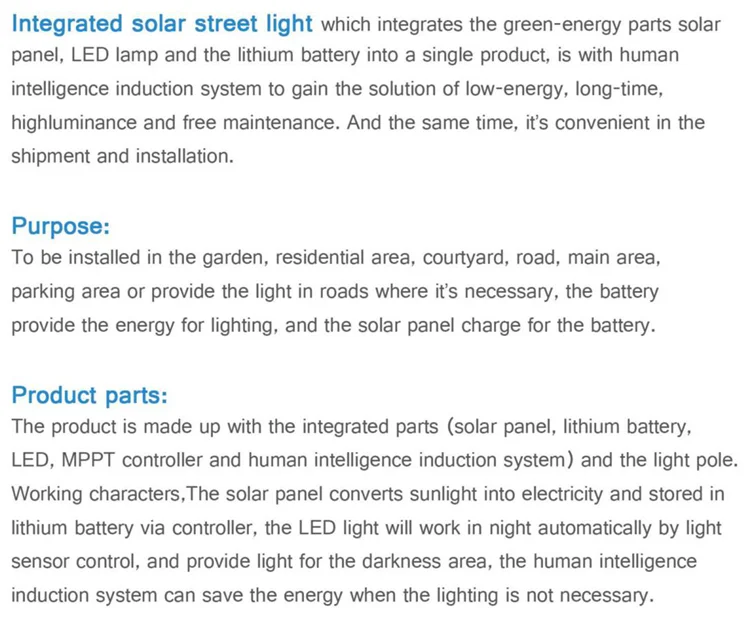 Integrated solar street light which integrates the green-energy parts solar panel, LED lamp and the lithium battery into a single product, is with human intelligence induction system to gain the solution of low-energy, long-time, highluminance and free maintenance. And the same time, it's convenient in the shipment and installation.

Purpose:
To be installed in the garden, residential area, courtyard, road, main area, parking area or provide the light in roads where it's necessary, the battery provide the energy for lighting, and the solar panel charge for the battery.

Product parts:
The product is made up with the integrated parts (solar panel, lithium battery, LED, MPPT controller and human intelligence induction system) and the light pole. Working characters,The solar panel converts sunlight into electricity and stored in lithium battery via controller, the LED light will work in night automatically by light sensor control, and provide light for the darkness area, the human intelligence induction system can save the energy when the lighting is not necessary.